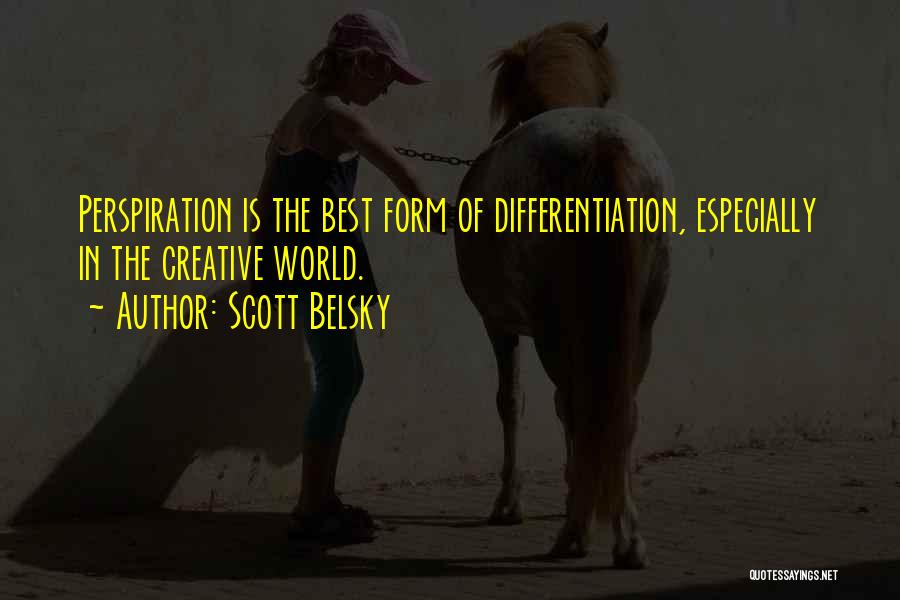 Perspiration is the best form of differentiation, especially in the creative world.
~ Author: Scott Belsky

QUOTESSAYINGS.NET